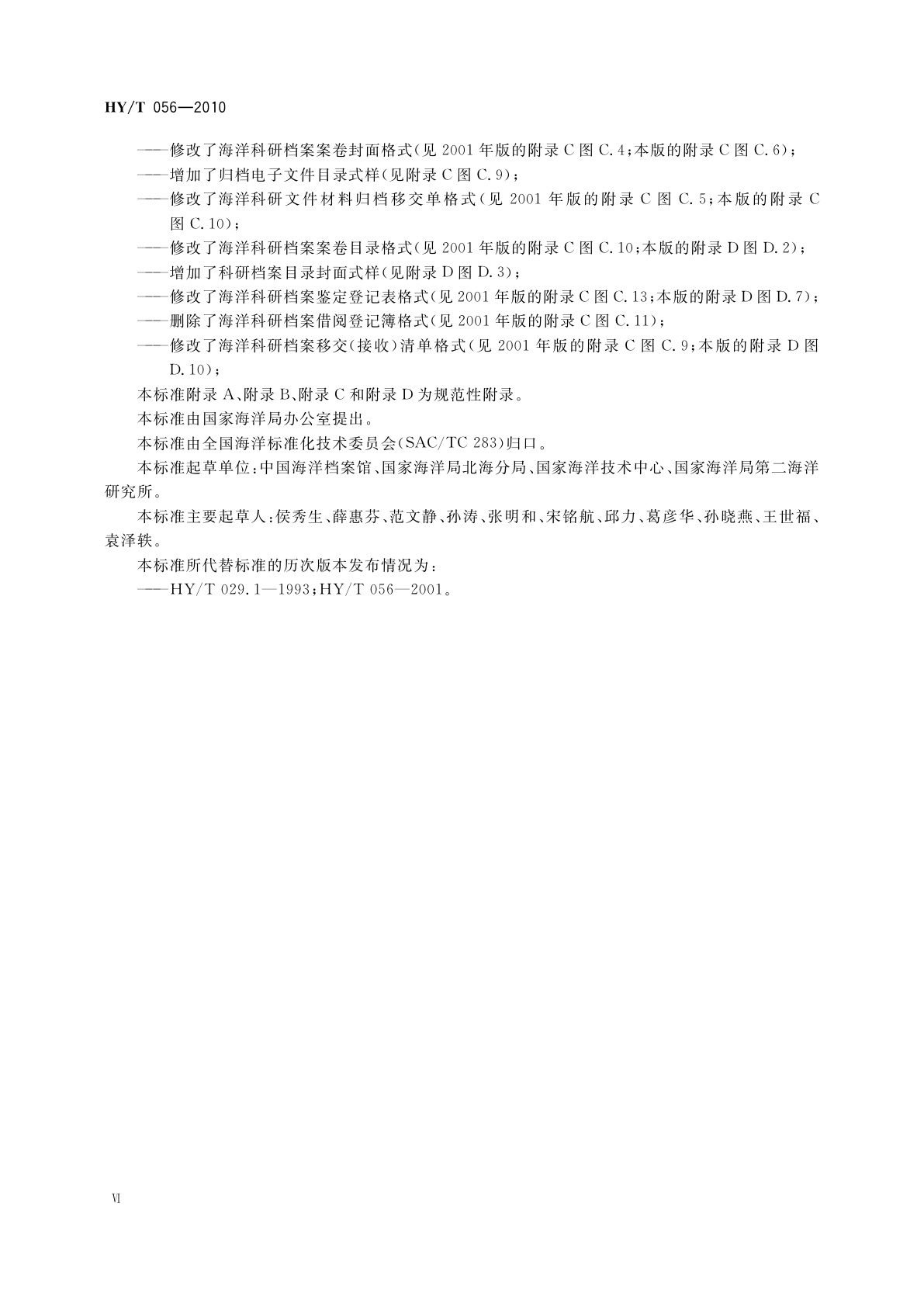 HY/T 056—2010

——修改了海洋科研档案案卷封面格式(见 2001 年版的附录 C 图 C.4;本版的附录 C 图 C.6);

——增加了归档电子文件目录式样(见附录 C 图 C.9);

——修改了海洋科研文件材料归档移交单格式(见 2001 年版的附录 C 图 C.5;本版的附录 C 图 C.10);

——修改了海洋科研档案案卷目录格式(见 2001 年版的附录 C 图 C.10;本版的附录 D 图 D.2);

——增加了科研档案目录封面式样(见附录 D 图 D.3);

——修改了海洋科研档案鉴定登记表格式(见 2001 年版的附录 C 图 C.13;本版的附录 D 图 D.7);

——删除了海洋科研档案借阅登记簿格式(见 2001 年版的附录 C 图 C.11);

——修改了海洋科研档案移交(接收)清单格式(见 2001 年版的附录 C 图 C.9;本版的附录 D 图 D.10);

本标准附录 A、附录 B、附录 C 和附录 D 为规范性附录。

本标准由国家海洋局办公室提出。

本标准由全国海洋标准化技术委员会(SAC/TC 283)归口。

本标准起草单位:中国海洋档案馆、国家海洋局北海分局、国家海洋技术中心、国家海洋局第二海洋研究所。

本标准主要起草人:侯秀生、薛惠芬、范文静、孙涛、张明和、宋铭航、邱力、葛彦华、孙晓燕、王世福、袁泽轶。

本标准所代替标准的历次版本发布情况为:

——HY/T 029.1—1993;HY/T 056—2001。

VI